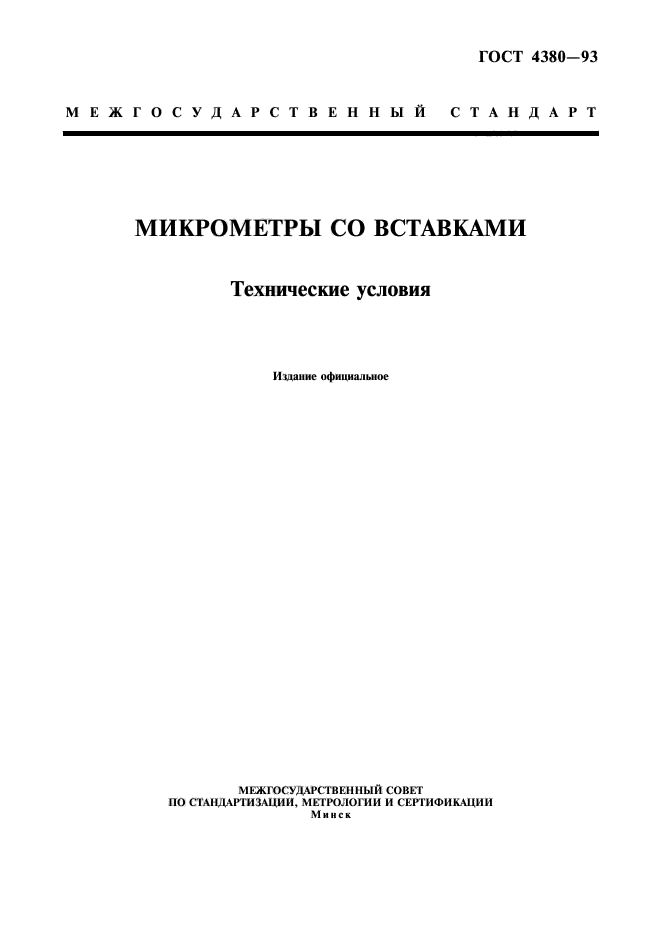 ГОСТ 4380—93

МЕЖГОСУДАРСТВЕННЫЙ СТАНДАРТ

МИКРОМЕТРЫ СО ВСТАВКАМИ

Технические условия

Издание официальное

МЕЖГОСУДАРСТВЕННЫЙ СОВЕТ
ПО СТАНДАРТИЗАЦИИ, МЕТРОЛОГИИ И СЕРТИФИКАЦИИ
Минск